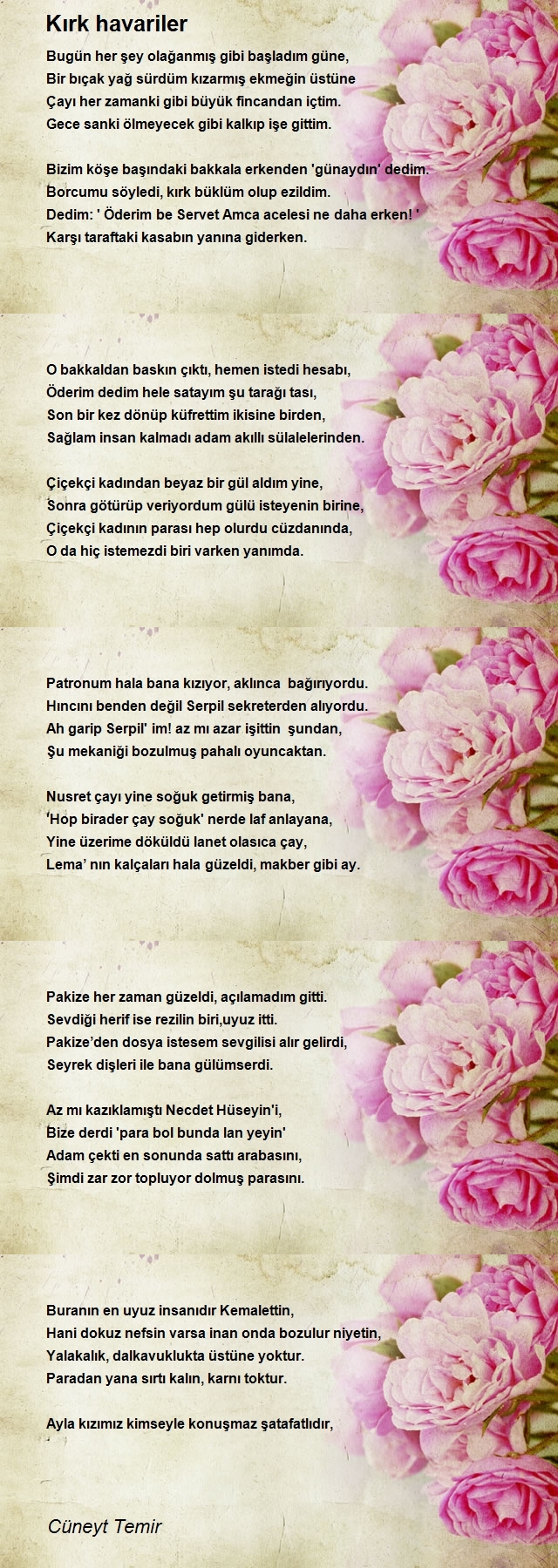 Kırk havariler

Bugün her şey olağanmış gibi başladım güne,
Bir bıçak yağ sürdüm kızarmış ekmeğin üstüne
Çayı her zamanki gibi büyük fincandan içtim.
Gece sanki ölmeyecek gibi kalkıp işe gittim.

Bizim köşe başındaki bakkala erkenden 'günaydın' dedim.
Borcumu söyledi, kırk büklüm olup ezildim.
Dedim: ' Öderim be Servet Amca acelesi ne daha erken! '
Karşı taraftaki kasabın yanına giderken.

O bakkaldan baskın çıktı, hemen istedi hesabı,
Öderim dedim hele satayım şu tarağı tası,
Son bir kez dönüp küfrettim ikisine birden,
Sağlam insan kalmadı adam akıllı sülalelerinden.

Çiçekçi kadından beyaz bir gül aldım yine,
Sonra götürüp veriyordum gülü isteyenin birine,
Çiçekçi kadının parası hep olurdu cüzdanında,
O da hiç istemezdi biri varken yanımda.

Patronum hala bana kızıyor, aklınca bağırıyordu.
Hıncını benden değil Serpil sekreterden alıyordu.
Ah garip Serpil' im! az mı azar işittin şundan,
Şu mekaniği bozulmuş pahalı oyuncaktan.

Nusret çayı yine soğuk getirmiş bana,
'Hop birader çay soğuk' nerde laf anlayana,
Yine üzerime döküldü lanet olasıca çay,
Lema' nın kalçaları hala güzeldi, makber gibi ay.

Pakize her zaman güzeldi, açılamadım gitti.
Sevdiği herif ise rezilin biri,uyuz itti.
Pakize'den dosya istesem sevgilisi alır gelirdi,
Seyrek dişleri ile bana gülümserdi.

Az mı kazıklamıştı Necdet Hüseyin'i,
Bize derdi 'para bol bunda lan yeyin'
Adam çekti en sonunda sattı arabasını,
Şimdi zar zor topluyor dolmuş parasını.

Buranın en uyuz insanıdır Kemalettin,
Hani dokuz nefsin varsa inan onda bozulur niyetin,
Yalakalık, dalkavuklukta üstüne yoktur.
Paradan yana sırtı kalın, karnı toktur.

Ayla kızımız kimseyle konuşmaz şatafatlıdır,

Cüneyt Temir